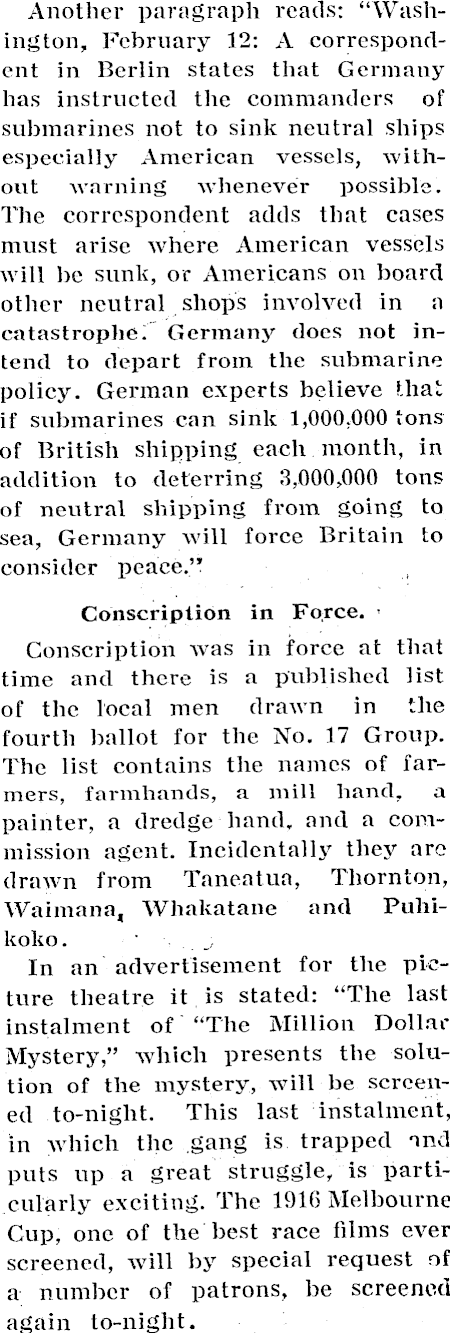 Another paragraph reads: "Washington, February 12: A correspondent in Berlin states that Germany has instructed the commanders of submarines not to sink neutral ships especially American vessels, without warning whenever possible. The correspondent adds that cases must arise where American vessels will be sunk, or Americans on board other neutral shops involved in a catastrophe. Germany does not intend to depart from the submarine policy. German experts believe that if submarines can sink 1,000,000 tons of British shipping each month, in addition to deterring 3,000,000 tons of neutral shipping from going to sea, Germany will force Britain to consider peace."

Conscription in Force.

Conscription was in force at that time and there is a published list of the local men drawn in the fourth ballot for the No. 17 Group. The list contains the names of farmers, farmhands, a mill hand, a painter, a dredge hand, and a commission agent. Incidentally they are drawn from Taneatua, Thornton, Waimana, Whakatane and Puhikoko.

In an advertisement for the picture theatre it is stated: "The last instalment of "The Million Dollar Mystery," which presents the solution of the mystery, will be screened to-night. This last instalment, in which the gang is trapped and puts up a great struggle, is particularly exciting. The 1916 Melbourne Cup, one of the best race films ever screened, will by special request of a number of patrons, be screened again to-night.